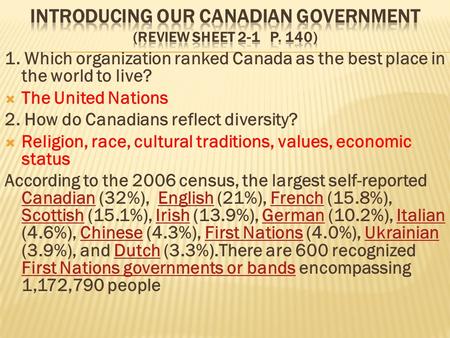 INTRODUCING OUR CANADIAN GOVERNMENT
(REVIEW SHEET 2-1 P. 140)

1. Which organization ranked Canada as the best place in the world to live?

The United Nations

2. How do Canadians reflect diversity?

Religion, race, cultural traditions, values, economic status

According to the 2006 census, the largest self-reported Canadian (32%), English (21%), French (15.8%), Scottish (15.1%), Irish (13.9%), German (10.2%), Italian (4.6%), Chinese (4.3%), First Nations (4.0%), Ukrainian (3.9%), and Dutch (3.3%).There are 600 recognized First Nations governments or bands encompassing 1,172,790 people